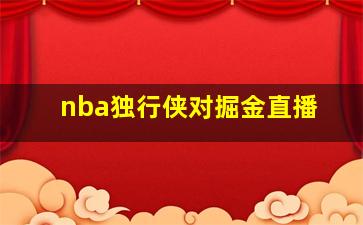 nba独行侠对掘金直播